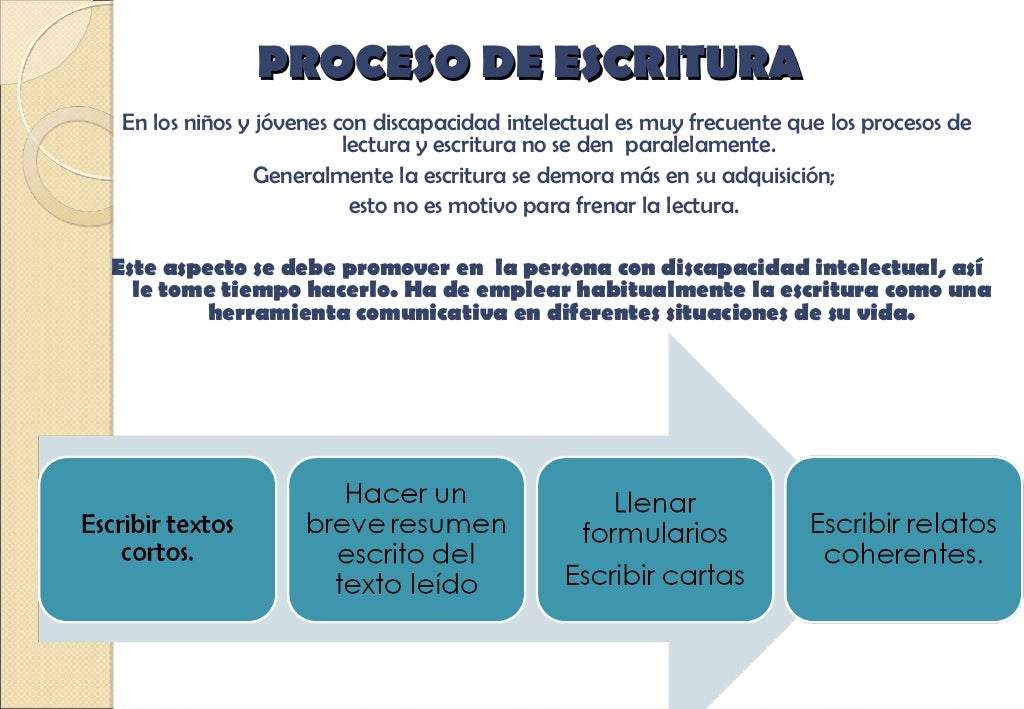 PROCESO DE ESCRITURA

En los niños y jóvenes con discapacidad intelectual es muy frecuente que los procesos de lectura y escritura no se den paralelamente.
Generalmente la escritura se demora más en su adquisición;
esto no es motivo para frenar la lectura.

Este aspecto se debe promover en la persona con discapacidad intelectual, así le tome tiempo hacerlo. Ha de emplear habitualmente la escritura como una herramienta comunicativa en diferentes situaciones de su vida.

Escribir textos cortos.

Hacer un breve resumen escrito del texto leído

Llenar formularios
Escribir cartas

Escribir relatos coherentes.